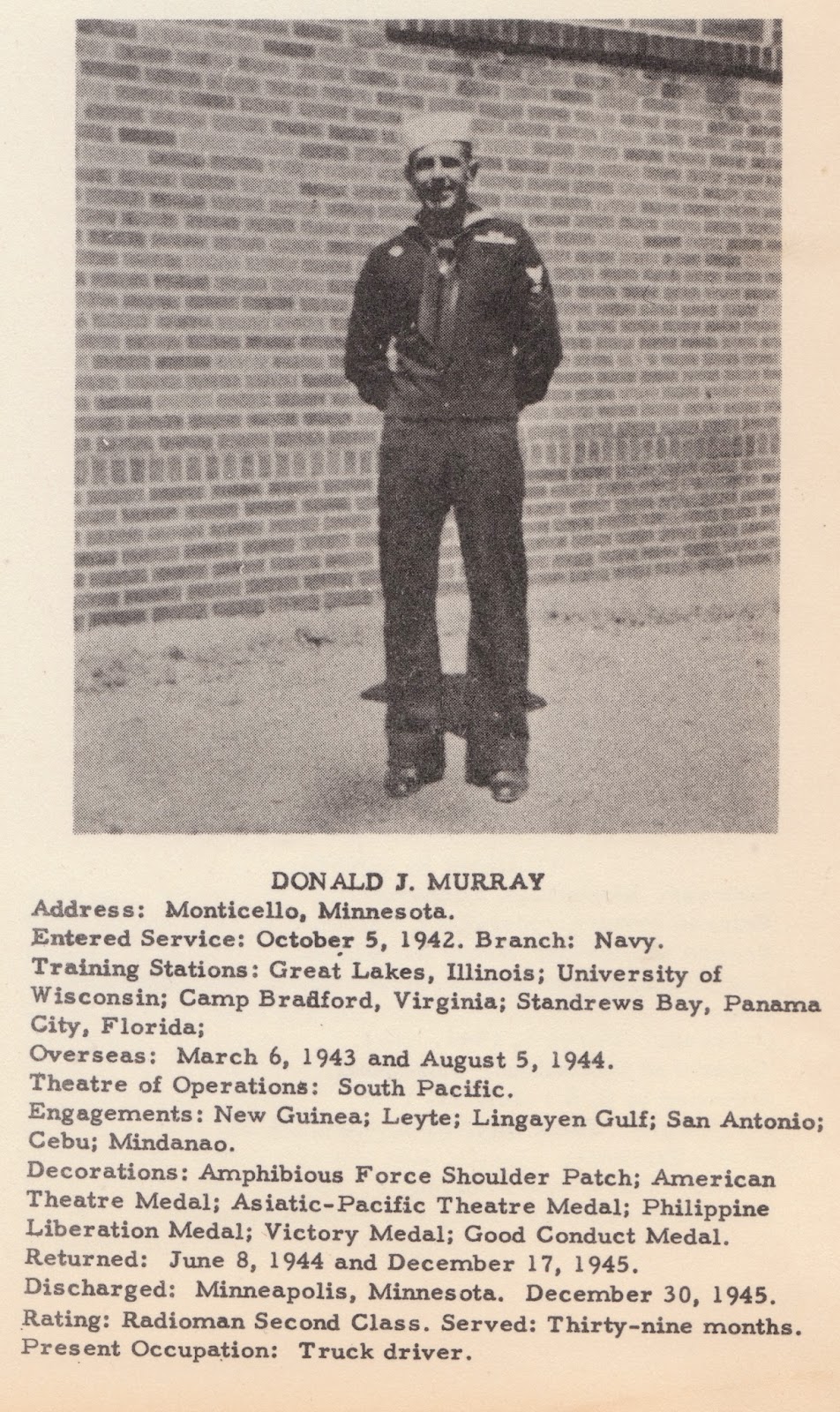 DONALD J. MURRAY
Address: Monticello, Minnesota.
Entered Service: October 5, 1942. Branch: Navy.
Training Stations: Great Lakes, Illinois; University of Wisconsin; Camp Bradford, Virginia; Standrews Bay, Panama City, Florida;
Overseas: March 6, 1943 and August 5, 1944.
Theatre of Operations: South Pacific.
Engagements: New Guinea; Leyte; Lingayen Gulf; San Antonio; Cebu; Mindanao.
Decorations: Amphibious Force Shoulder Patch; American Theatre Medal; Asiatic-Pacific Theatre Medal; Philippine Liberation Medal; Victory Medal; Good Conduct Medal.
Returned: June 8, 1944 and December 17, 1945.
Discharged: Minneapolis, Minnesota. December 30, 1945.
Rating: Radioman Second Class. Served: Thirty-nine months.
Present Occupation: Truck driver.